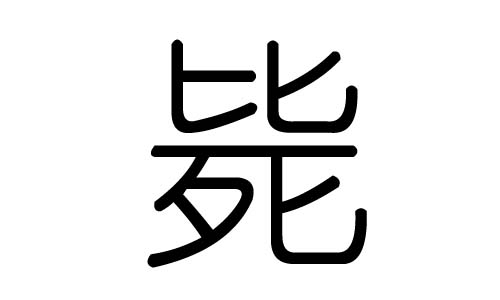 毙